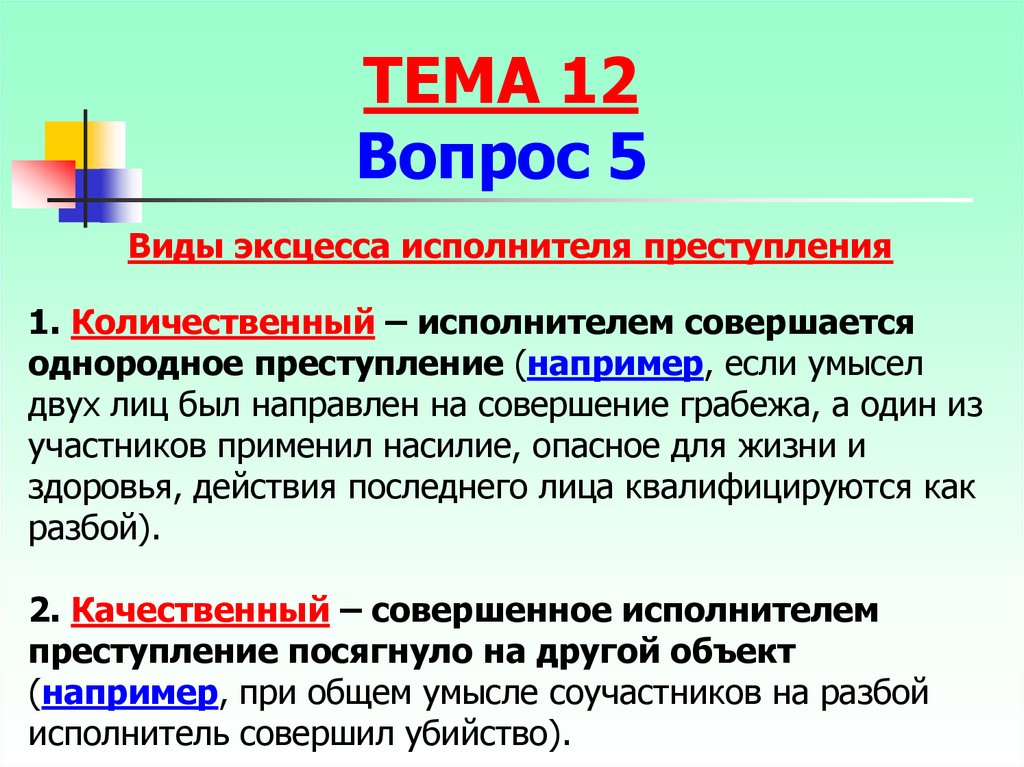 ТЕМА 12
Вопрос 5

Виды эксцесса исполнителя преступления

1. Количественный – исполнителем совершается однородное преступление (например, если умысел двух лиц был направлен на совершение грабежа, а один из участников применил насилие, опасное для жизни и здоровья, действия последнего лица квалифицируются как разбой).

2. Качественный – совершенное исполнителем преступление посягнуло на другой объект (например, при общем умысле соучастников на разбой исполнитель совершил убийство).